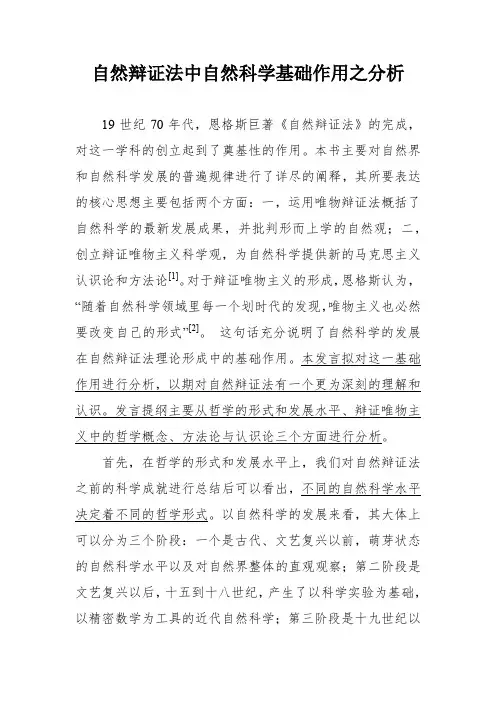 自然辩证法中自然科学基础作用之分析

19 世纪 70 年代，恩格斯巨著《自然辩证法》的完成，对这一学科的创立起到了奠基性的作用。本书主要对自然界和自然科学发展的普遍规律进行了详尽的阐释，其所要表达的核心思想主要包括两个方面：一，运用唯物辩证法概括了自然科学的最新发展成果，并批判形而上学的自然观；二，创立辩证唯物主义科学观，为自然科学提供新的马克思主义认识论和方法论$^{[1]}$。对于辩证唯物主义的形成，恩格斯认为，“随着自然科学领域里每一个划时代的发现，唯物主义也必然要改变自己的形式”$^{[2]}$。 这句话充分说明了自然科学的发展在自然辩证法理论形成中的基础作用。本发言拟对这一基础作用进行分析，以期对自然辩证法有一个更为深刻的理解和认识。发言提纲主要从哲学的形式和发展水平、辩证唯物主义中的哲学概念、方法论与认识论三个方面进行分析。

首先，在哲学的形式和发展水平上，我们对自然辩证法之前的科学成就进行总结后可以看出，不同的自然科学水平决定着不同的哲学形式。以自然科学的发展来看，其大体上可以分为三个阶段：一个是古代、文艺复兴以前，萌芽状态的自然科学水平以及对自然界整体的直观观察；第二阶段是文艺复兴以后，十五到十八世纪，产生了以科学实验为基础，以精密数学为工具的近代自然科学；第三阶段是十九世纪以